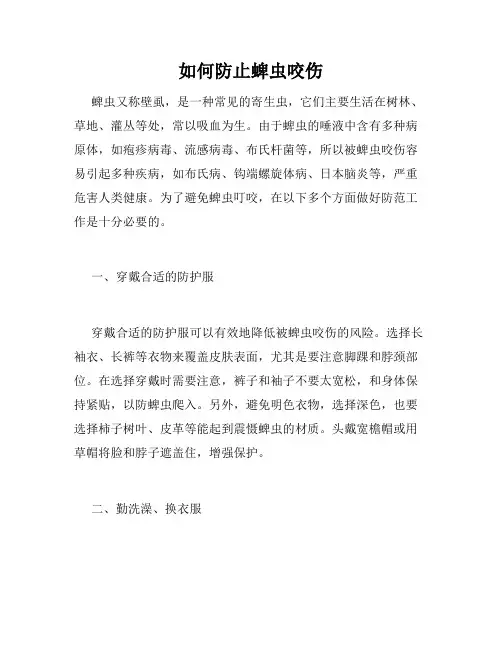 如何防止蜱虫咬伤

蜱虫又称壁虱，是一种常见的寄生虫，它们主要生活在树林、草地、灌丛等处，常以吸血为生。由于蜱虫的唾液中含有多种病原体，如疱疹病毒、流感病毒、布氏杆菌等，所以被蜱虫咬伤容易引起多种疾病，如布氏病、钩端螺旋体病、日本脑炎等，严重危害人类健康。为了避免蜱虫叮咬，在以下多个方面做好防范工作是十分必要的。

一、穿戴合适的防护服

穿戴合适的防护服可以有效地降低被蜱虫咬伤的风险。选择长袖衣、长裤等衣物来覆盖皮肤表面，尤其是要注意脚踝和脖颈部位。在选择穿戴时需要注意，裤子和袖子不要太宽松，和身体保持紧贴，以防蜱虫爬入。另外，避免明色衣物，选择深色，也要选择柿子树叶、皮革等能起到震慑蜱虫的材质。头戴宽檐帽或用草帽将脸和脖子遮盖住，增强保护。

二、勤洗澡、换衣服